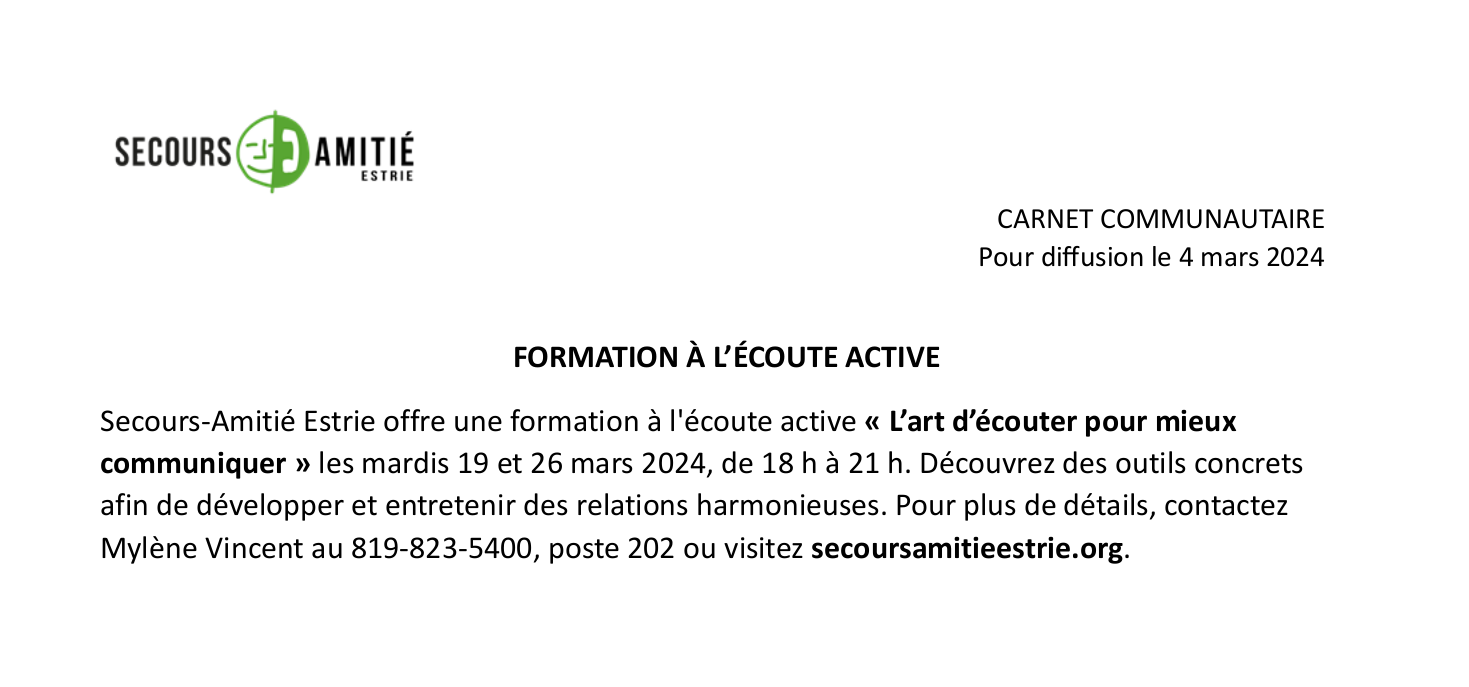 SECOURS AMITIÉ
ESTRIE

CARNET COMMUNAUTAIRE
Pour diffusion le 4 mars 2024

FORMATION À L'ÉCOUTE ACTIVE

Secours-Amitié Estrie offre une formation à l'écoute active « L'art d'écouter pour mieux communiquer » les mardis 19 et 26 mars 2024, de 18 h à 21 h. Découvrez des outils concrets afin de développer et entretenir des relations harmonieuses. Pour plus de détails, contactez Mylène Vincent au 819-823-5400, poste 202 ou visitez secoursamitieestrie.org.